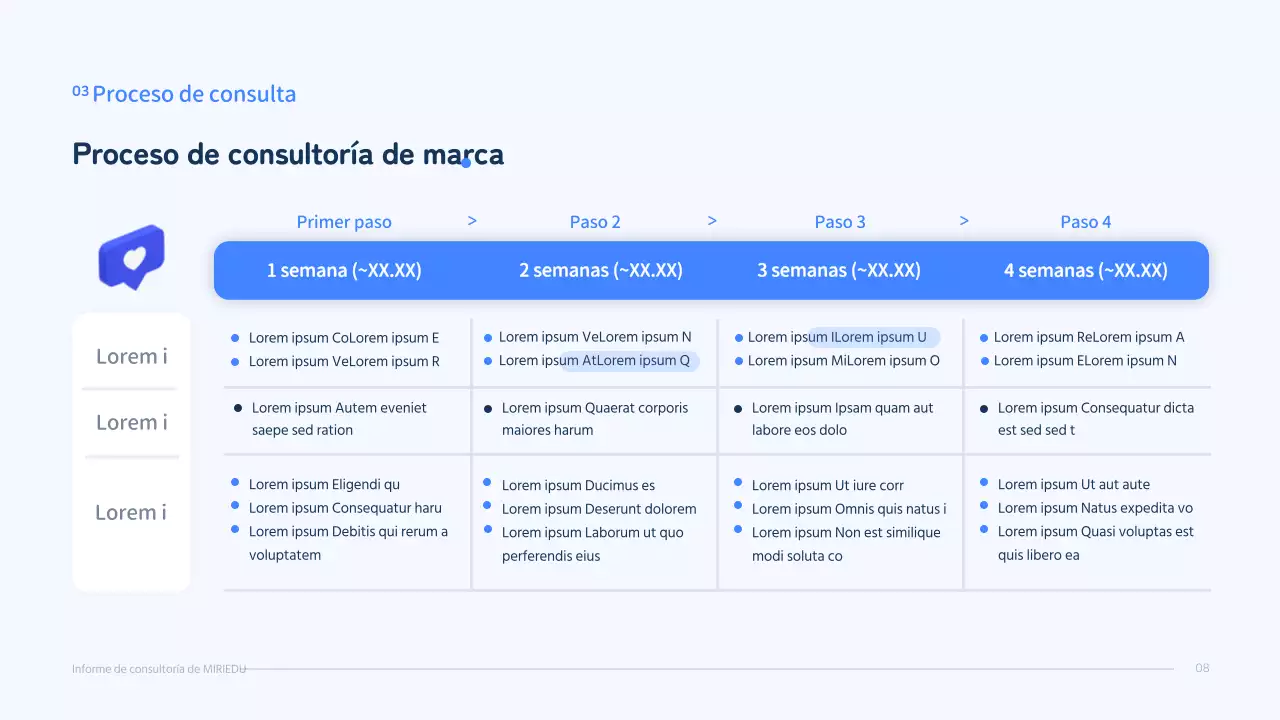 03 Proceso de consulta

Proceso de consultoría de marca

| | Primer paso > | Paso 2 > | Paso 3 > | Paso 4 |
|---|---|---|---|---|
| | 1 semana (~XX.XX) | 2 semanas (~XX.XX) | 3 semanas (~XX.XX) | 4 semanas (~XX.XX) |
| Lorem i | • Lorem ipsum CoLorem ipsum E • Lorem ipsum VeLorem ipsum R | • Lorem ipsum VeLorem ipsum N • Lorem ipsum AtLorem ipsum Q | • Lorem ipsum ILorem ipsum U • Lorem ipsum MiLorem ipsum O | • Lorem ipsum ReLorem ipsum A • Lorem ipsum ELorem ipsum N |
| Lorem i | • Lorem ipsum Autem eveniet saepe sed ration | • Lorem ipsum Quaerat corporis maiores harum | • Lorem ipsum Ipsam quam aut labore eos dolo | • Lorem ipsum Consequatur dicta est sed sed t |
| Lorem i | • Lorem ipsum Eligendi qu • Lorem ipsum Consequatur haru • Lorem ipsum Debitis qui rerum a voluptatem | • Lorem ipsum Ducimus es • Lorem ipsum Deserunt dolorem • Lorem ipsum Laborum ut quo perferendis eius | • Lorem ipsum Ut iure corr • Lorem ipsum Omnis quis natus i • Lorem ipsum Non est similique modi soluta co | • Lorem ipsum Ut aut aute • Lorem ipsum Natus expedita vo • Lorem ipsum Quasi voluptas est quis libero ea |

Informe de consultoría de MIRIEDU 08